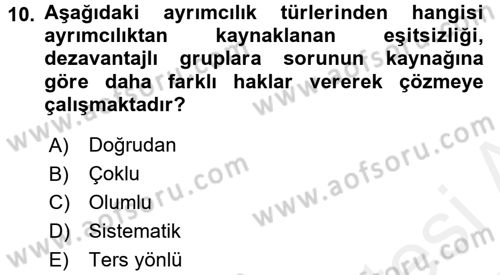 10. Aşağıdaki ayrımcılık türlerinden hangisi ayrımcılıktan kaynaklanan eşitsizliği, dezavantajlı gruplara sorunun kaynağına göre daha farklı haklar vererek çözmeye çalışmaktadır?

A) Doğrudan
B) Çoklu
C) Olumlu
D) Sistematik
E) Ters yönlü

www.aofsoru.com
www.aofsoru.com
www.aofsoru.com
www.aofsoru.com
www.aofsoru.com